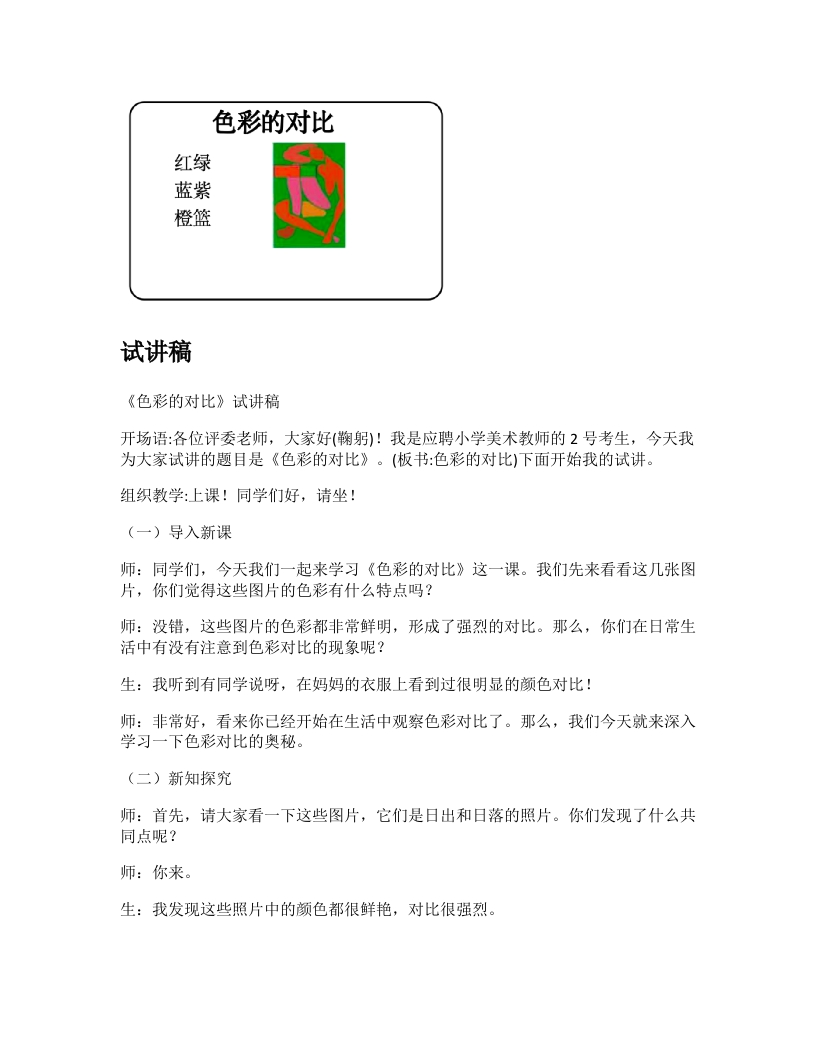 色彩的对比

红绿
蓝紫
橙篮

试讲稿

《色彩的对比》试讲稿

开场语:各位评委老师，大家好(鞠躬)！我是应聘小学美术教师的 2 号考生，今天我为大家试讲的题目是《色彩的对比》。(板书:色彩的对比)下面开始我的试讲。

组织教学:上课！同学们好，请坐！

（一）导入新课

师：同学们，今天我们一起来学习《色彩的对比》这一课。我们先来看看这几张图片，你们觉得这些图片的色彩有什么特点吗？

师：没错，这些图片的色彩都非常鲜明，形成了强烈的对比。那么，你们在日常生活中有没有注意到色彩对比的现象呢？

生：我听到有同学说呀，在妈妈的衣服上看到过很明显的颜色对比！

师：非常好，看来你已经开始在生活中观察色彩对比了。那么，我们今天就来深入学习一下色彩对比的奥秘。

（二）新知探究

师：首先，请大家看一下这些图片，它们是日出和日落的照片。你们发现了什么共同点呢？

师：你来。

生：我发现这些照片中的颜色都很鲜艳，对比很强烈。